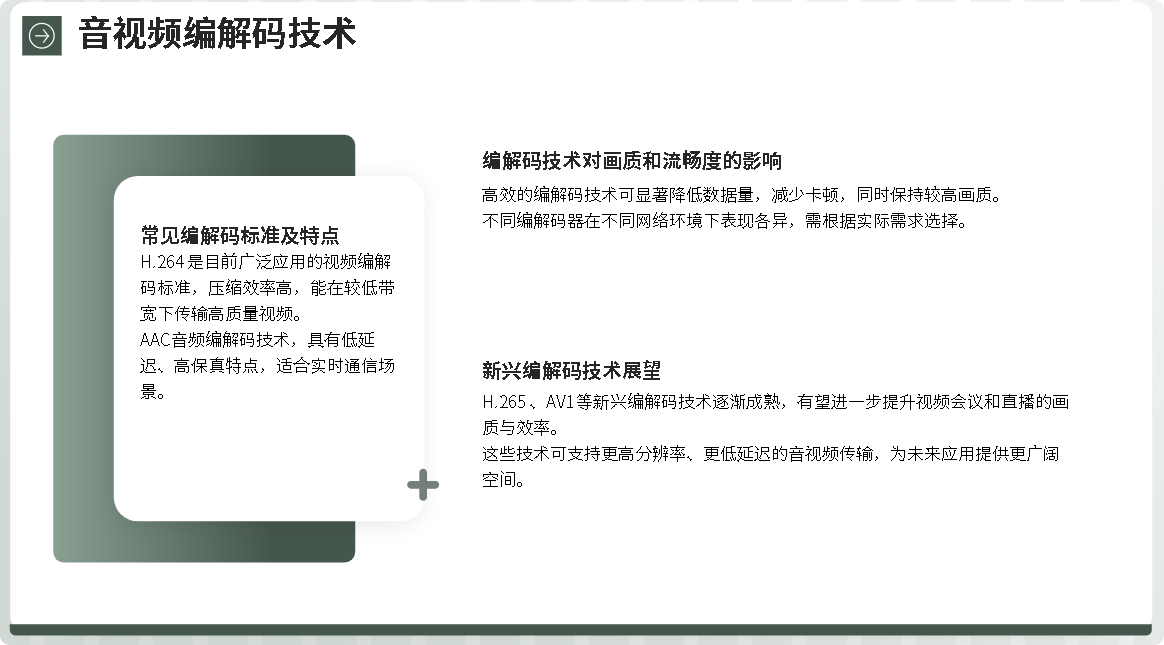 音视频编解码技术

常见编解码标准及特点
H.264是目前广泛应用的视频编解码标准，压缩效率高，能在较低带宽下传输高质量视频。
AAC音频编解码技术，具有低延迟、高保真特点，适合实时通信场景。

编解码技术对画质和流畅度的影响
高效的编解码技术可显著降低数据量，减少卡顿，同时保持较高画质。
不同编解码器在不同网络环境下表现各异，需根据实际需求选择。

新兴编解码技术展望
H.265、AV1等新兴编解码技术逐渐成熟，有望进一步提升视频会议和直播的画质与效率。
这些技术可支持更高分辨率、更低延迟的音视频传输，为未来应用提供更广阔空间。